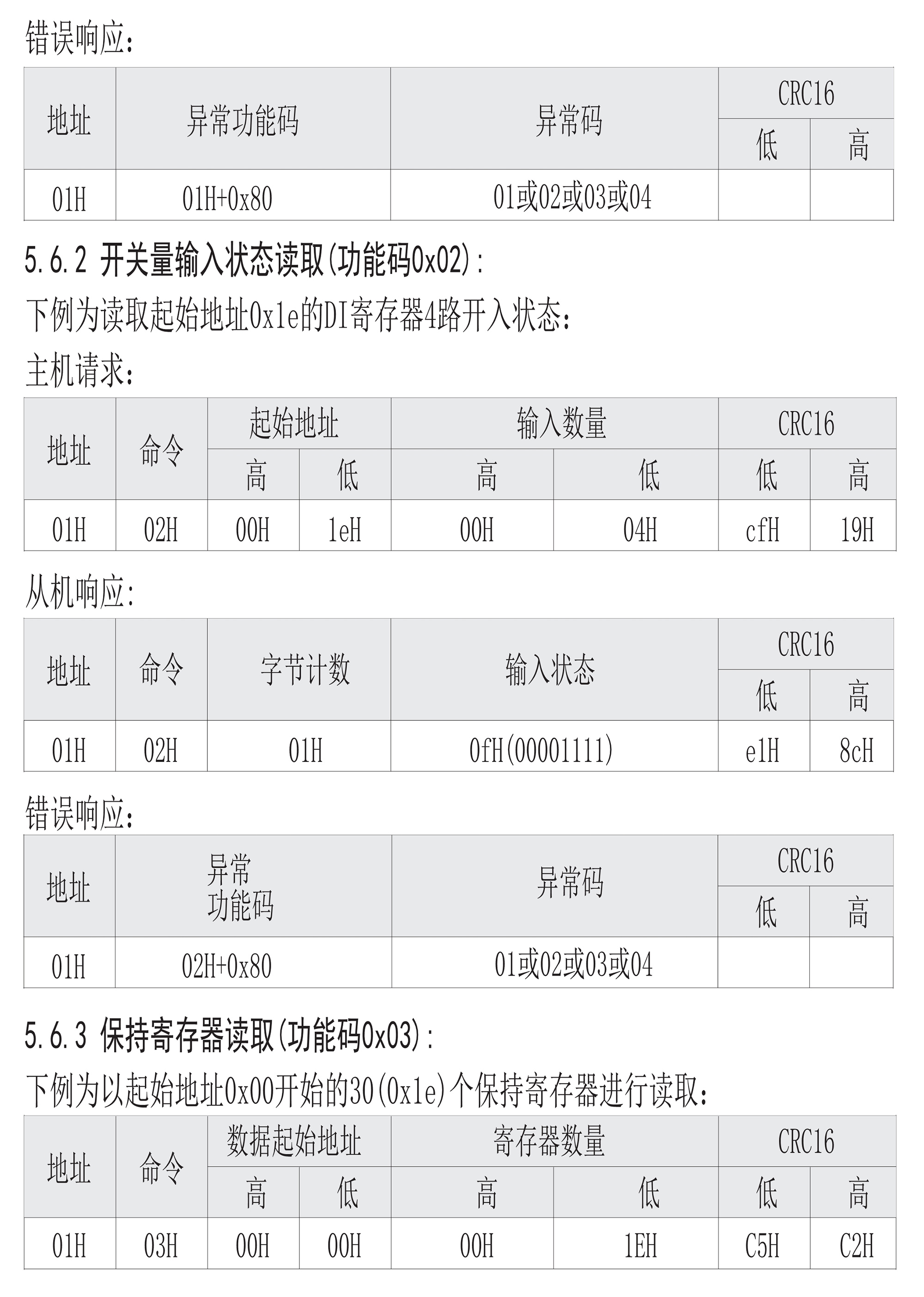 错误响应：

| 地址 | 异常功能码 | 异常码 | CRC16 低 | CRC16 高 |
|---|---|---|---|---|
| 01H | 01H+0x80 | 01或02或03或04 | | |

5.6.2 开关量输入状态读取(功能码0x02)：

下例为读取起始地址0x1e的DI寄存器4路开入状态：

主机请求：

| 地址 | 命令 | 起始地址 高 | 起始地址 低 | 输入数量 高 | 输入数量 低 | CRC16 低 | CRC16 高 |
|---|---|---|---|---|---|---|---|
| 01H | 02H | 00H | 1eH | 00H | 04H | cfH | 19H |

从机响应：

| 地址 | 命令 | 字节计数 | 输入状态 | CRC16 低 | CRC16 高 |
|---|---|---|---|---|---|
| 01H | 02H | 01H | 0fH(00001111) | e1H | 8cH |

错误响应：

| 地址 | 异常 功能码 | 异常码 | CRC16 低 | CRC16 高 |
|---|---|---|---|---|
| 01H | 02H+0x80 | 01或02或03或04 | | |

5.6.3 保持寄存器读取(功能码0x03)：

下例为以起始地址0x00开始的30(0x1e)个保持寄存器进行读取：

| 地址 | 命令 | 数据起始地址 高 | 数据起始地址 低 | 寄存器数量 高 | 寄存器数量 低 | CRC16 低 | CRC16 高 |
|---|---|---|---|---|---|---|---|
| 01H | 03H | 00H | 00H | 00H | 1EH | C5H | C2H |